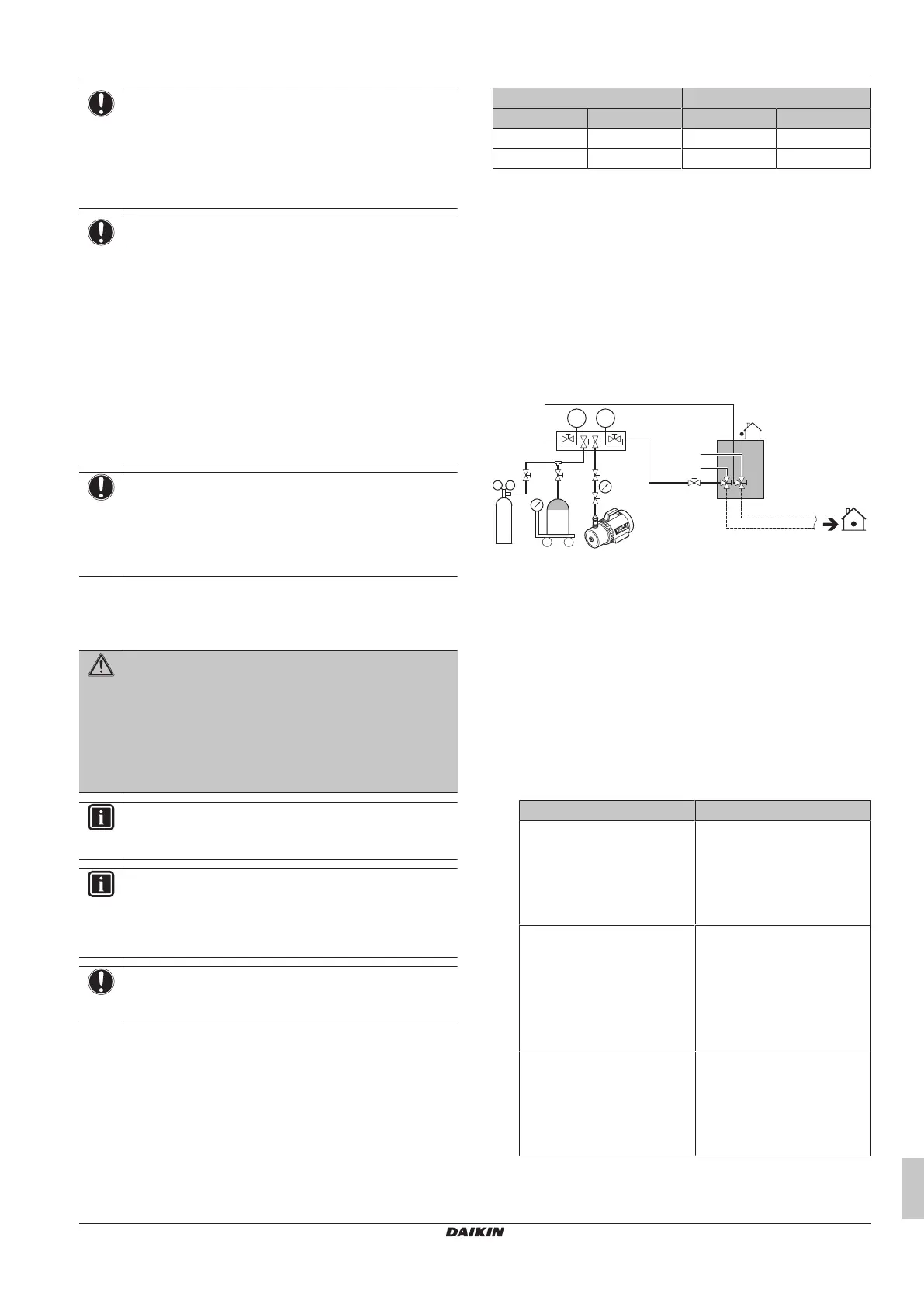 DAIKIN